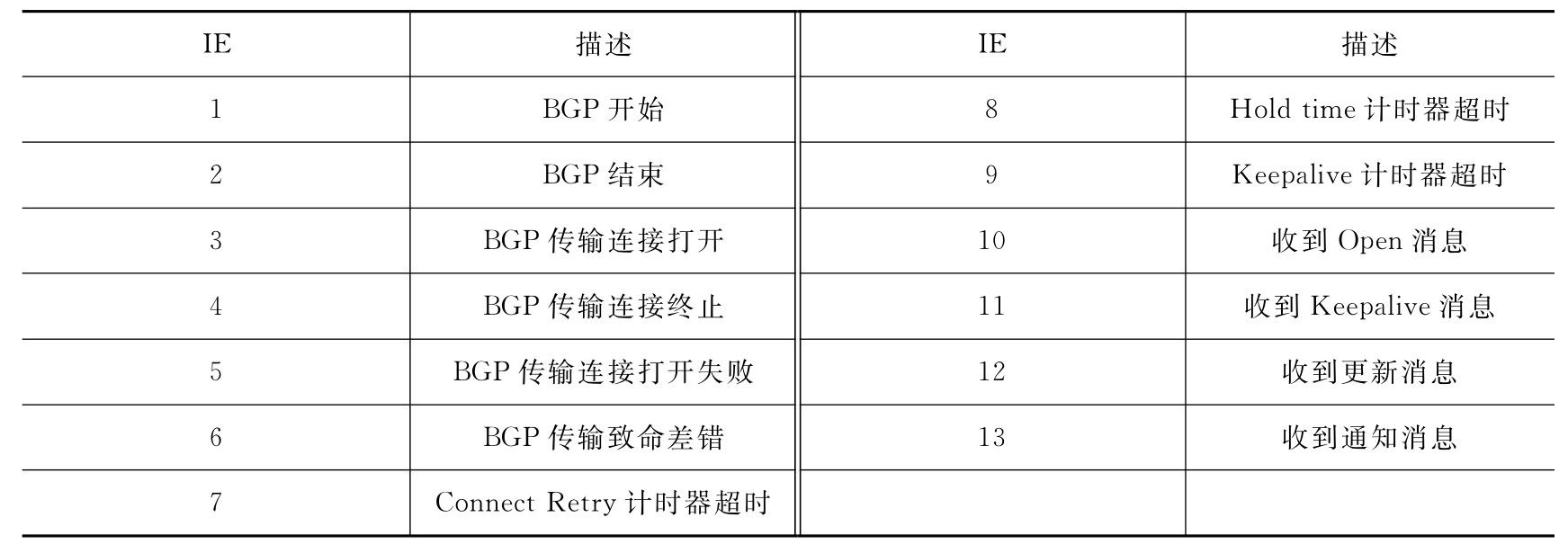 | IE | 描述 | IE | 描述 |
|---|---|---|---|
| 1 | BGP开始 | 8 | Hold time计时器超时 |
| 2 | BGP结束 | 9 | Keepalive计时器超时 |
| 3 | BGP传输连接打开 | 10 | 收到Open消息 |
| 4 | BGP传输连接终止 | 11 | 收到Keepalive消息 |
| 5 | BGP传输连接打开失败 | 12 | 收到更新消息 |
| 6 | BGP传输致命差错 | 13 | 收到通知消息 |
| 7 | Connect Retry计时器超时 |  |  |